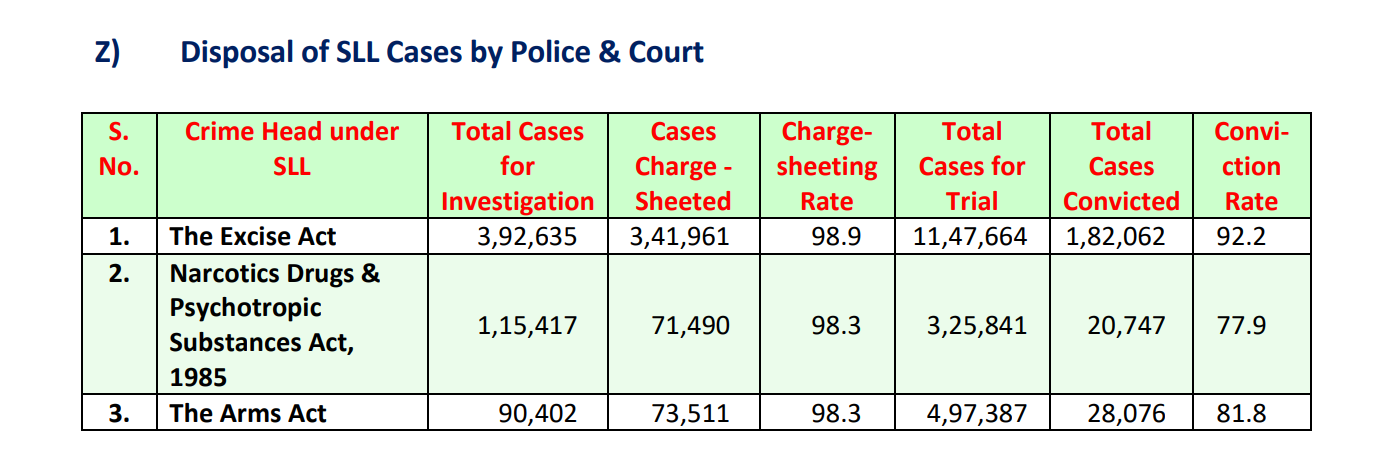 Z) Disposal of SLL Cases by Police & Court

| S. No. | Crime Head under SLL | Total Cases for Investigation | Cases Charge - Sheeted | Charge-sheeting Rate | Total Cases for Trial | Total Cases Convicted | Conviction Rate |
|---|---|---|---|---|---|---|---|
| 1. | The Excise Act | 3,92,635 | 3,41,961 | 98.9 | 11,47,664 | 1,82,062 | 92.2 |
| 2. | Narcotics Drugs & Psychotropic Substances Act, 1985 | 1,15,417 | 71,490 | 98.3 | 3,25,841 | 20,747 | 77.9 |
| 3. | The Arms Act | 90,402 | 73,511 | 98.3 | 4,97,387 | 28,076 | 81.8 |